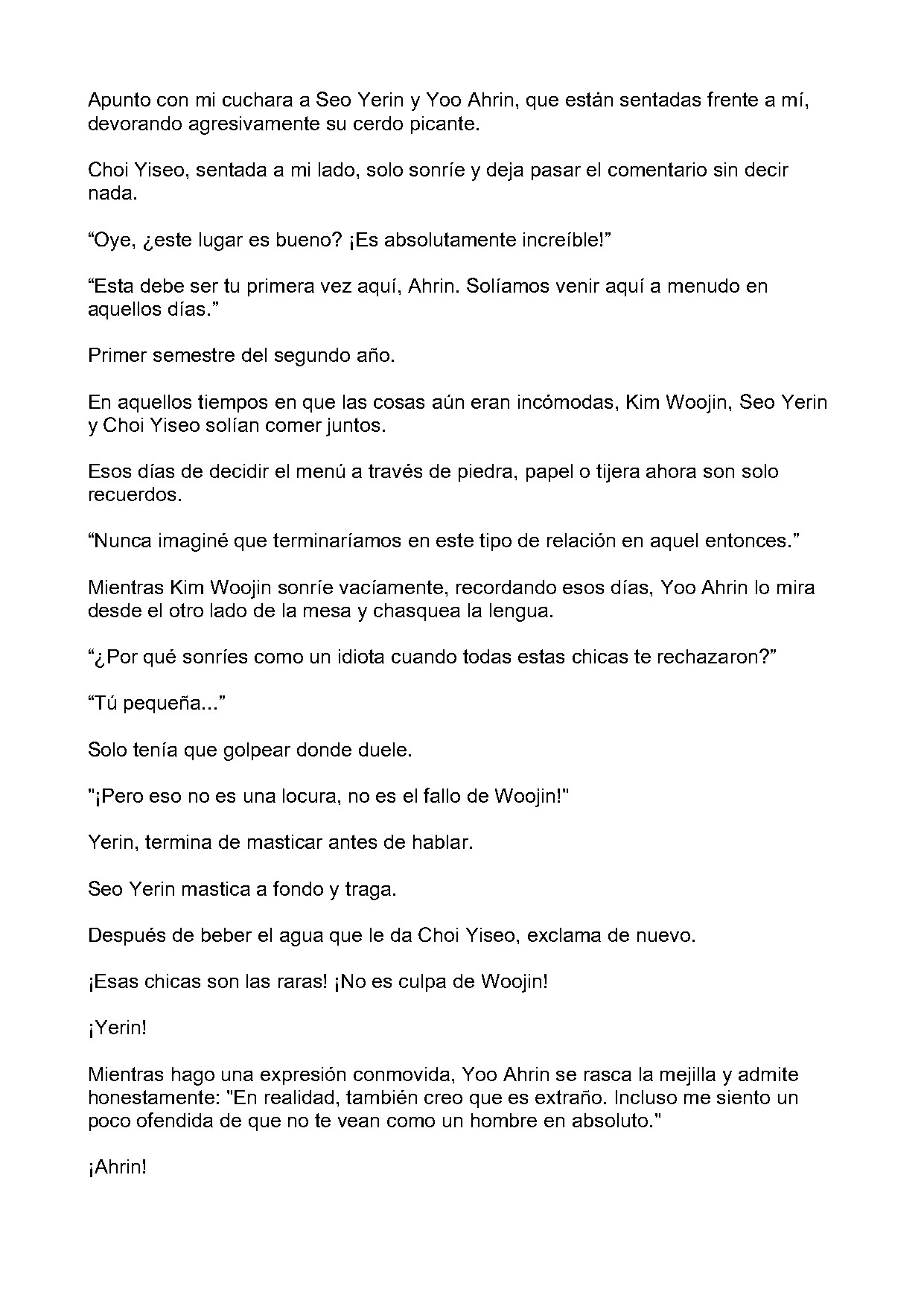 Apunto con mi cuchara a Seo Yerin y Yoo Ahrin, que están sentadas frente a mí, devorando agresivamente su cerdo picante.

Choi Yiseo, sentada a mi lado, solo sonríe y deja pasar el comentario sin decir nada.

"Oye, ¿este lugar es bueno? ¡Es absolutamente increíble!"

"Esta debe ser tu primera vez aquí, Ahrin. Solíamos venir aquí a menudo en aquellos días."

Primer semestre del segundo año.

En aquellos tiempos en que las cosas aún eran incómodas, Kim Woojin, Seo Yerin y Choi Yiseo solían comer juntos.

Esos días de decidir el menú a través de piedra, papel o tijera ahora son solo recuerdos.

"Nunca imaginé que terminaríamos en este tipo de relación en aquel entonces."

Mientras Kim Woojin sonríe vacíamente, recordando esos días, Yoo Ahrin lo mira desde el otro lado de la mesa y chasquea la lengua.

"¿Por qué sonríes como un idiota cuando todas estas chicas te rechazaron?"

"Tú pequeña..."

Solo tenía que golpear donde duele.

"¡Pero eso no es una locura, no es el fallo de Woojin!"

Yerin, termina de masticar antes de hablar.

Seo Yerin mastica a fondo y traga.

Después de beber el agua que le da Choi Yiseo, exclama de nuevo.

¡Esas chicas son las raras! ¡No es culpa de Woojin!

¡Yerin!

Mientras hago una expresión conmovida, Yoo Ahrin se rasca la mejilla y admite honestamente: "En realidad, también creo que es extraño. Incluso me siento un poco ofendida de que no te vean como un hombre en absoluto."

¡Ahrin!